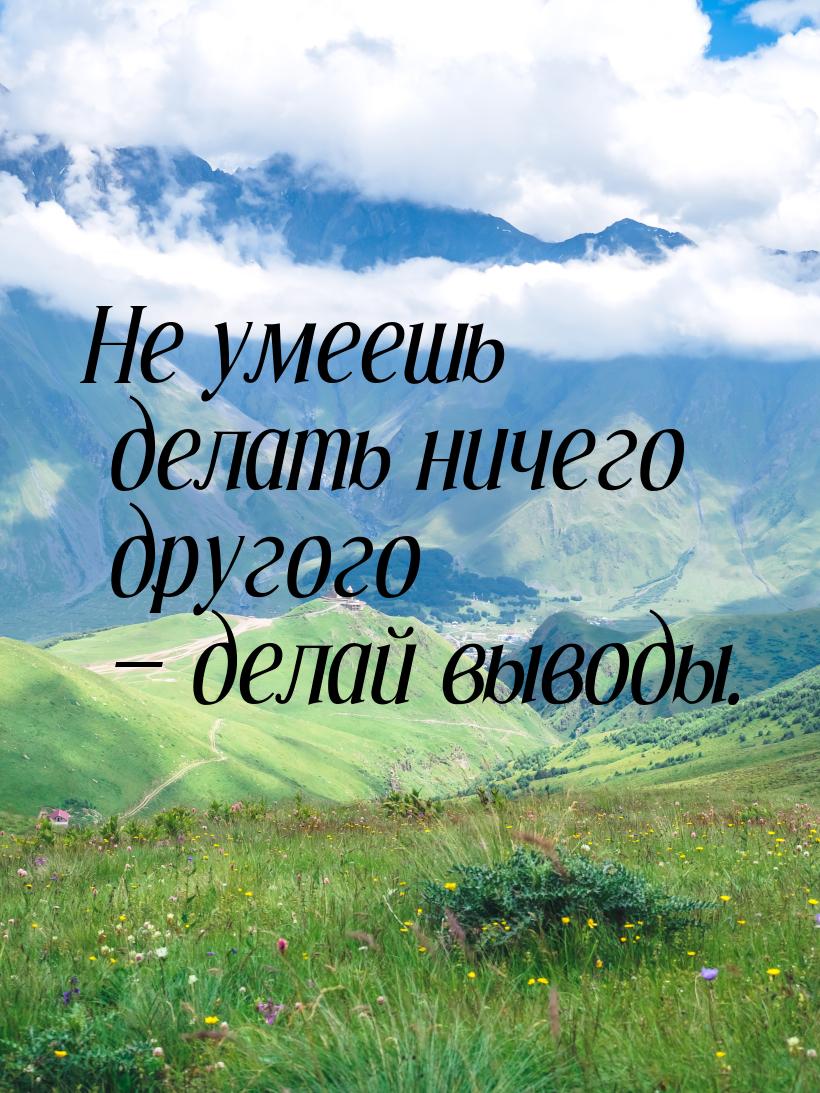 Не умеешь делать ничего другого – делай выводы.